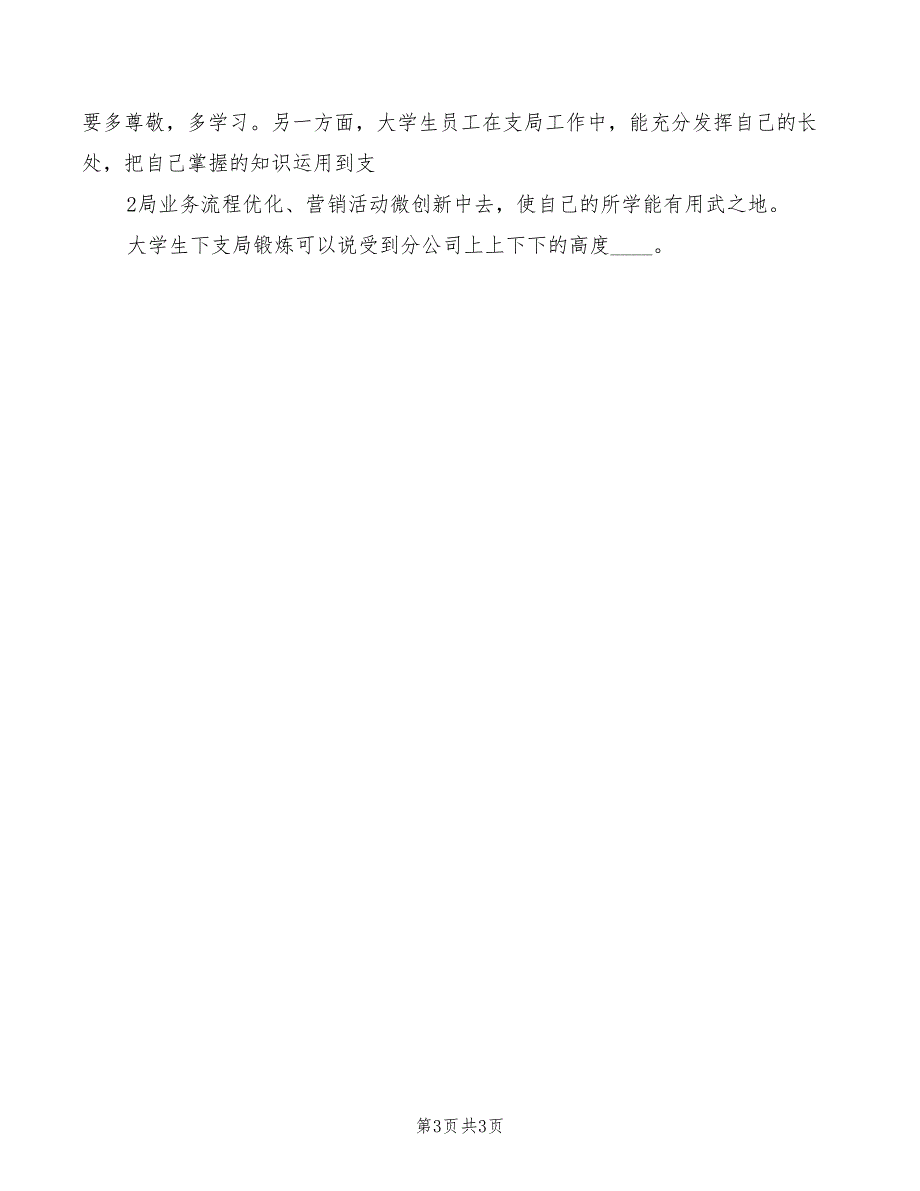 要多尊敬，多学习。另一方面，大学生员工在支局工作中，能充分发挥自己的长处，把自己掌握的知识运用到支

2局业务流程优化、营销活动微创新中去，使自己的所学能有用武之地。

大学生下支局锻炼可以说受到分公司上上下下的高度____。

第3页 共3页